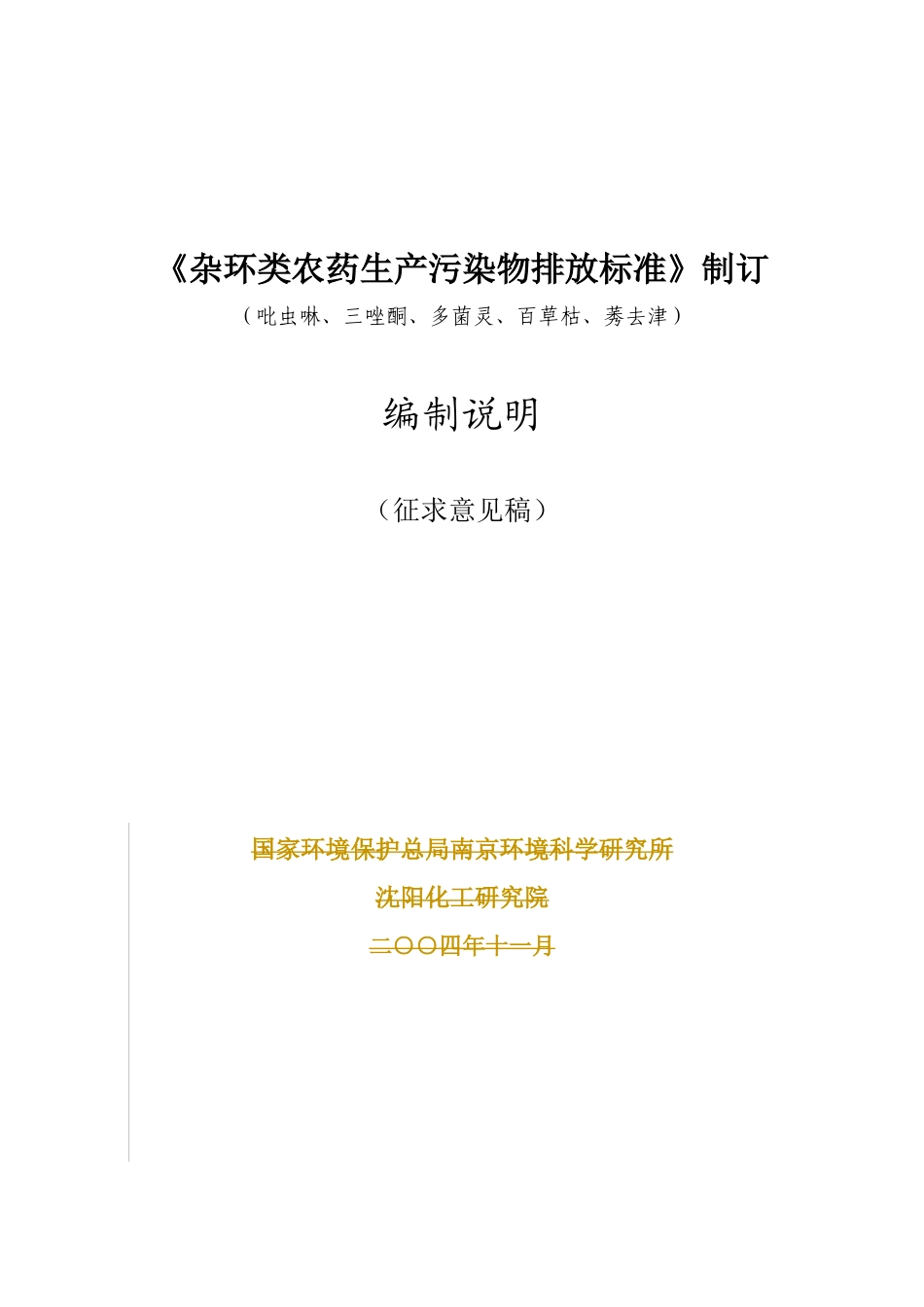 《杂环类农药生产污染物排放标准》制订
（吡虫啉、三唑酮、多菌灵、百草枯、莠去津）

编制说明

（征求意见稿）

国家环境保护总局南京环境科学研究所

沈阳化工研究院

二〇〇四年十一月